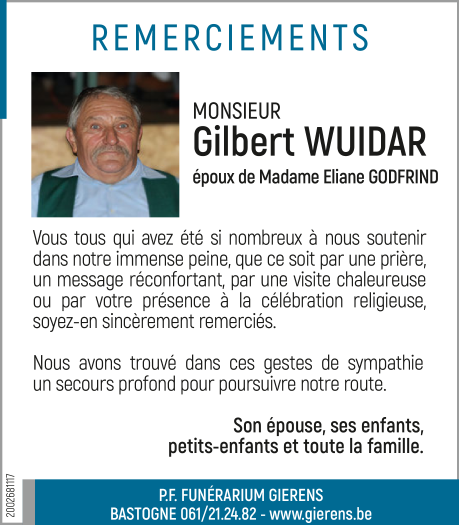 REMERCIEMENTS

MONSIEUR
Gilbert WUIDAR
époux de Madame Eliane GODFRIND

Vous tous qui avez été si nombreux à nous soutenir dans notre immense peine, que ce soit par une prière, un message réconfortant, par une visite chaleureuse ou par votre présence à la célébration religieuse, soyez-en sincèrement remerciés.

Nous avons trouvé dans ces gestes de sympathie un secours profond pour poursuivre notre route.

Son épouse, ses enfants, petits-enfants et toute la famille.

2002681117

P.F. FUNÉRARIUM GIERENS
BASTOGNE 061/21.24.82 - www.gierens.be